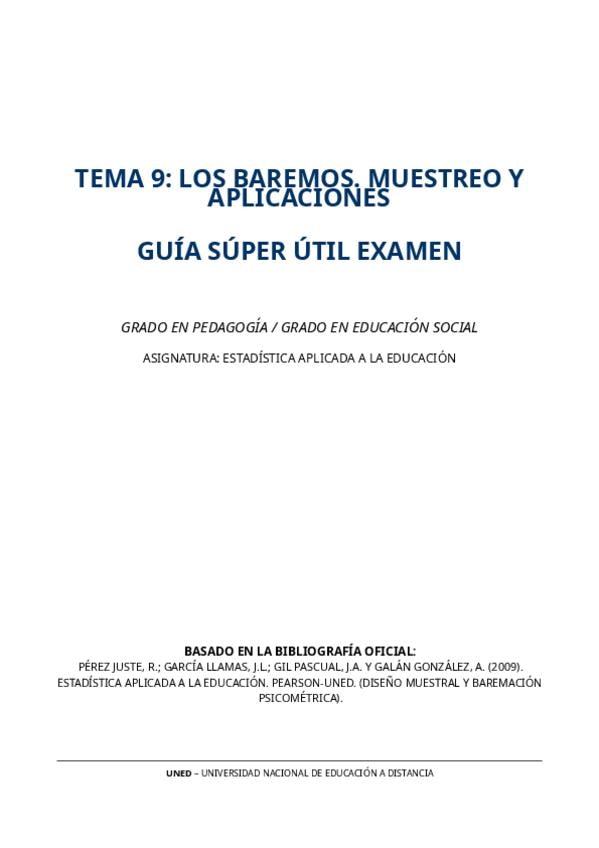 TEMA 9: LOS BAREMOS. MUESTREO Y APLICACIONES

GUÍA SÚPER ÚTIL EXAMEN

GRADO EN PEDAGOGÍA / GRADO EN EDUCACIÓN SOCIAL

ASIGNATURA: ESTADÍSTICA APLICADA A LA EDUCACIÓN

BASADO EN LA BIBLIOGRAFÍA OFICIAL:
PÉREZ JUSTE, R.; GARCÍA LLAMAS, J.L.; GIL PASCUAL, J.A. Y GALÁN GONZÁLEZ, A. (2009). ESTADÍSTICA APLICADA A LA EDUCACIÓN. PEARSON-UNED. (DISEÑO MUESTRAL Y BAREMACIÓN PSICOMÉTRICA).

UNED – UNIVERSIDAD NACIONAL DE EDUCACIÓN A DISTANCIA